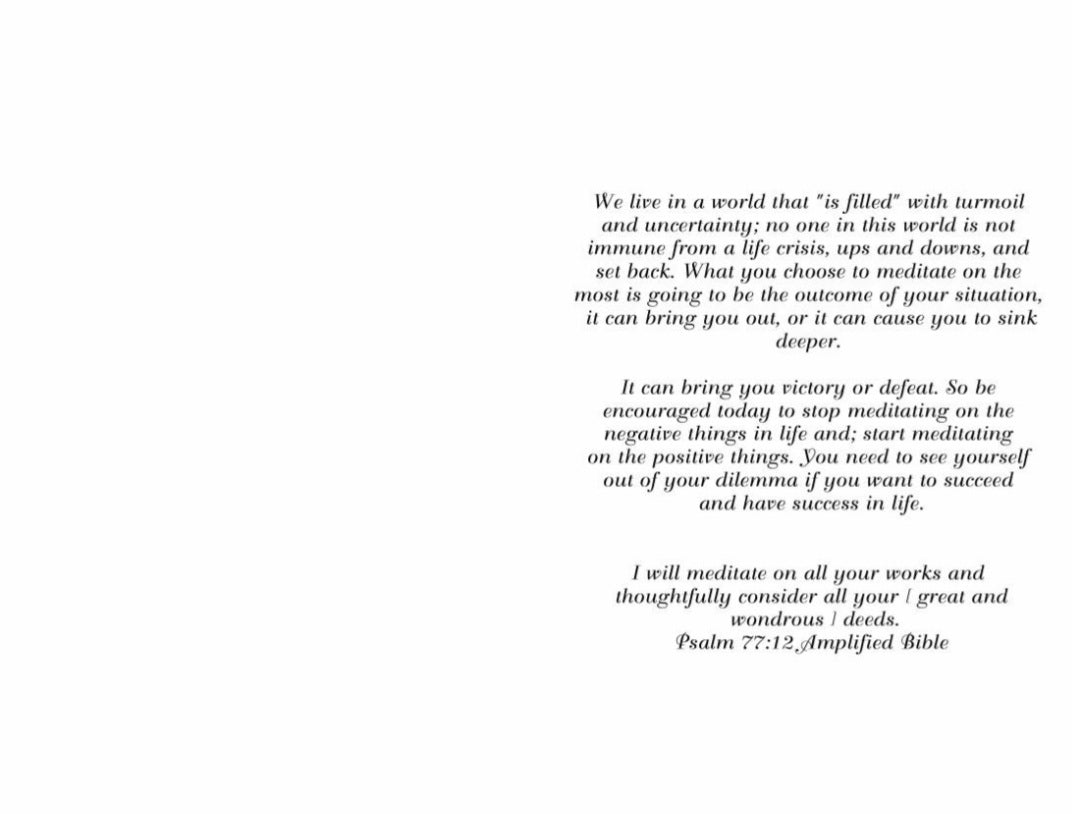 We live in a world that "is filled" with turmoil and uncertainty; no one in this world is not immune from a life crisis, ups and downs, and set back. What you choose to meditate on the most is going to be the outcome of your situation, it can bring you out, or it can cause you to sink deeper.

It can bring you victory or defeat. So be encouraged today to stop meditating on the negative things in life and; start meditating on the positive things. You need to see yourself out of your dilemma if you want to succeed and have success in life.

I will meditate on all your works and thoughtfully consider all your [ great and wondrous ] deeds.
Psalm 77:12,Amplified Bible